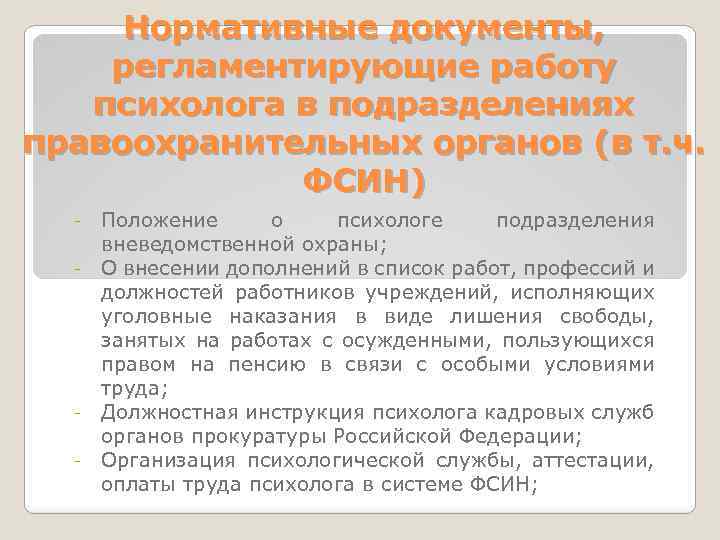 Нормативные документы, регламентирующие работу психолога в подразделениях правоохранительных органов (в т.ч. ФСИН)

- Положение о психологе подразделения вневедомственной охраны;
- О внесении дополнений в список работ, профессий и должностей работников учреждений, исполняющих уголовные наказания в виде лишения свободы, занятых на работах с осужденными, пользующихся правом на пенсию в связи с особыми условиями труда;
- Должностная инструкция психолога кадровых служб органов прокуратуры Российской Федерации;
- Организация психологической службы, аттестации, оплаты труда психолога в системе ФСИН;